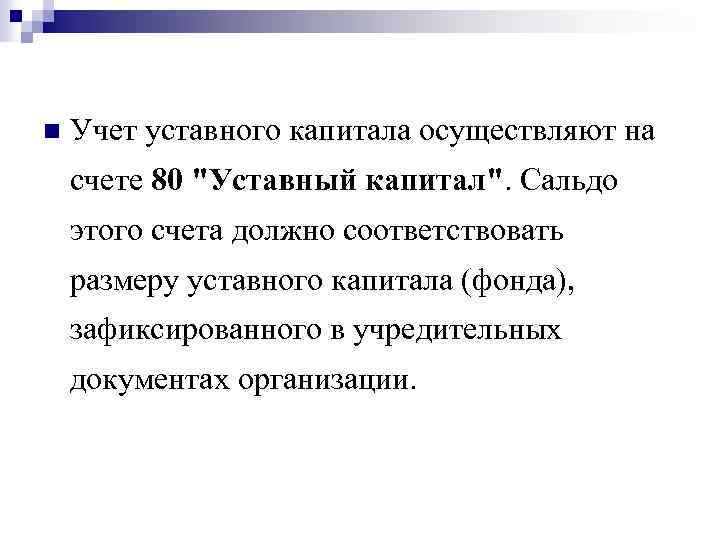 Учет уставного капитала осуществляют на счете 80 "Уставный капитал". Сальдо этого счета должно соответствовать размеру уставного капитала (фонда), зафиксированного в учредительных документах организации.